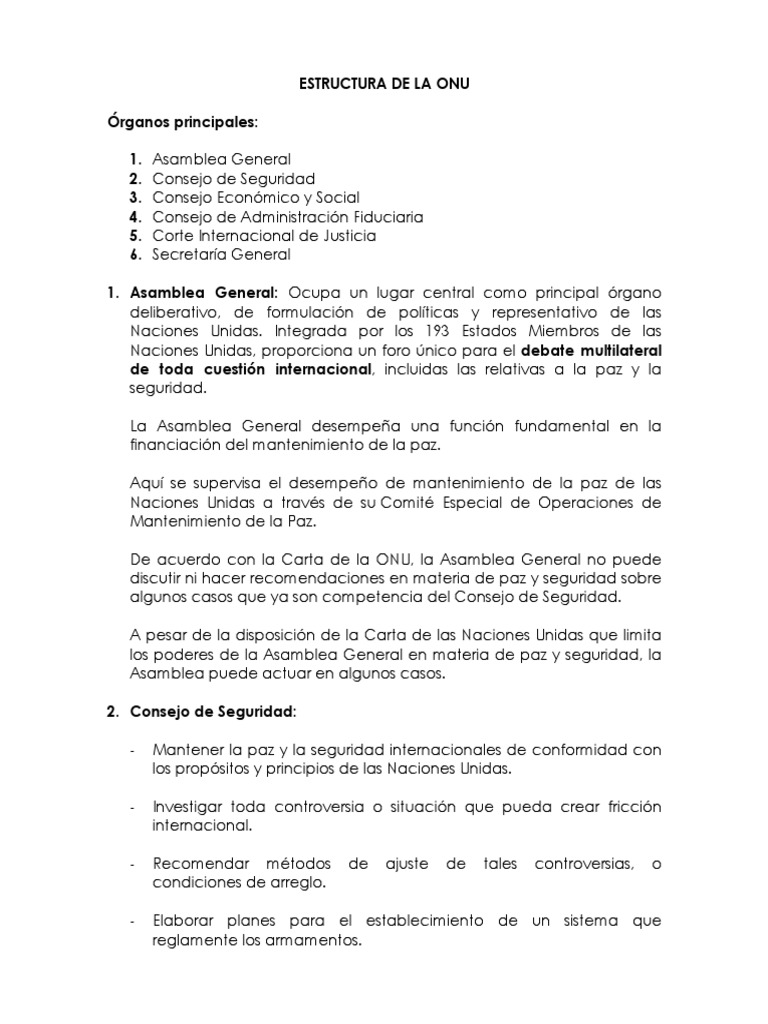 ESTRUCTURA DE LA ONU

Órganos principales:

1. Asamblea General
2. Consejo de Seguridad
3. Consejo Económico y Social
4. Consejo de Administración Fiduciaria
5. Corte Internacional de Justicia
6. Secretaría General

1. Asamblea General: Ocupa un lugar central como principal órgano deliberativo, de formulación de políticas y representativo de las Naciones Unidas. Integrada por los 193 Estados Miembros de las Naciones Unidas, proporciona un foro único para el debate multilateral de toda cuestión internacional, incluidas las relativas a la paz y la seguridad.

La Asamblea General desempeña una función fundamental en la financiación del mantenimiento de la paz.

Aquí se supervisa el desempeño de mantenimiento de la paz de las Naciones Unidas a través de su Comité Especial de Operaciones de Mantenimiento de la Paz.

De acuerdo con la Carta de la ONU, la Asamblea General no puede discutir ni hacer recomendaciones en materia de paz y seguridad sobre algunos casos que ya son competencia del Consejo de Seguridad.

A pesar de la disposición de la Carta de las Naciones Unidas que limita los poderes de la Asamblea General en materia de paz y seguridad, la Asamblea puede actuar en algunos casos.

2. Consejo de Seguridad:

- Mantener la paz y la seguridad internacionales de conformidad con los propósitos y principios de las Naciones Unidas.

- Investigar toda controversia o situación que pueda crear fricción internacional.

- Recomendar métodos de ajuste de tales controversias, o condiciones de arreglo.

- Elaborar planes para el establecimiento de un sistema que reglamente los armamentos.